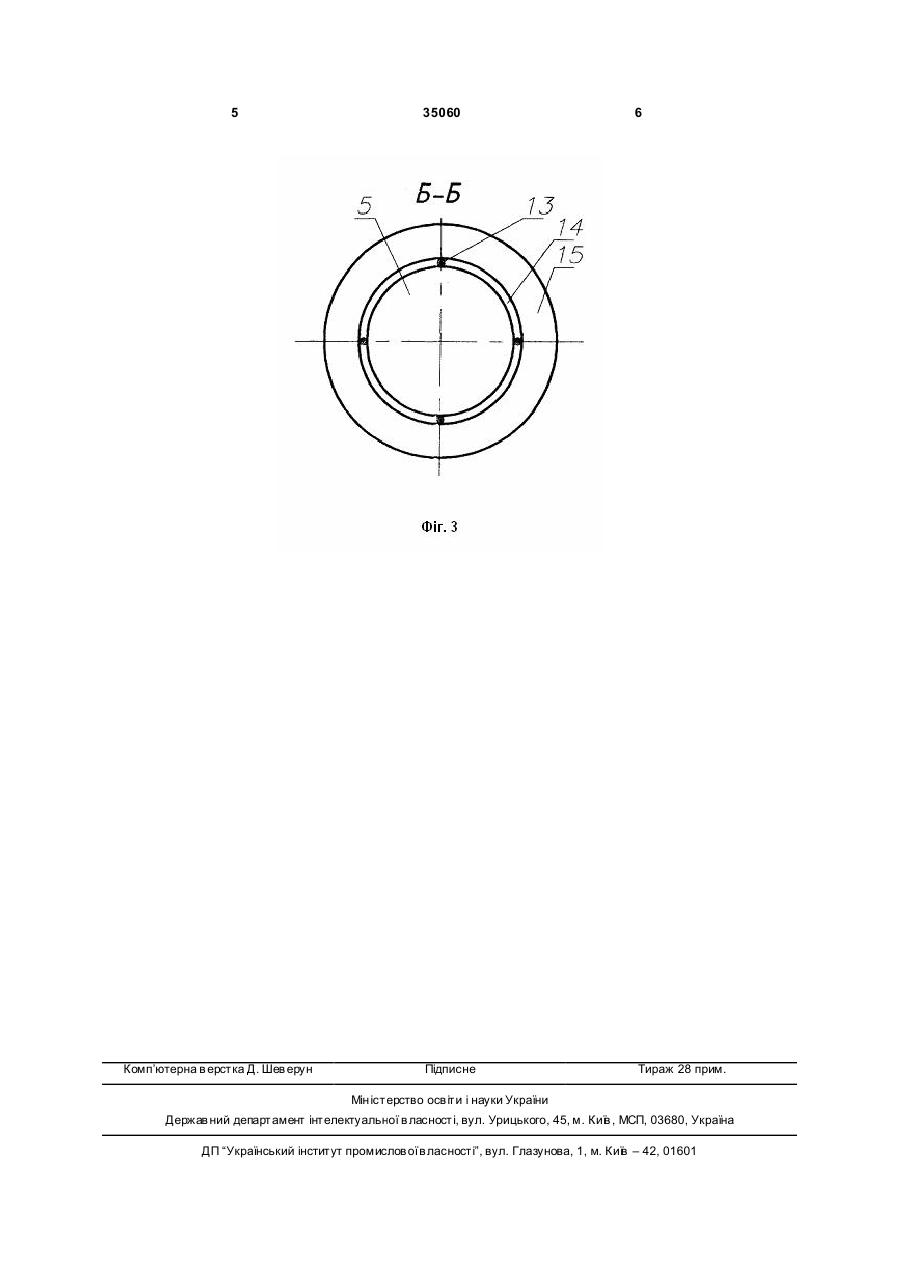 5 35060 6

Б-Б

5

13

14

15

Фіг. 3

Комп'ютерна верстка Д. Шеверун Підписне Тираж 28 прим.

Міністерство освіти і науки України

Державний департамент інтелектуальної власності, вул. Урицького, 45, м. Київ, МСП, 03680, Україна

ДП "Український інститут промислової власності", вул. Глазунова, 1, м. Київ – 42, 01601